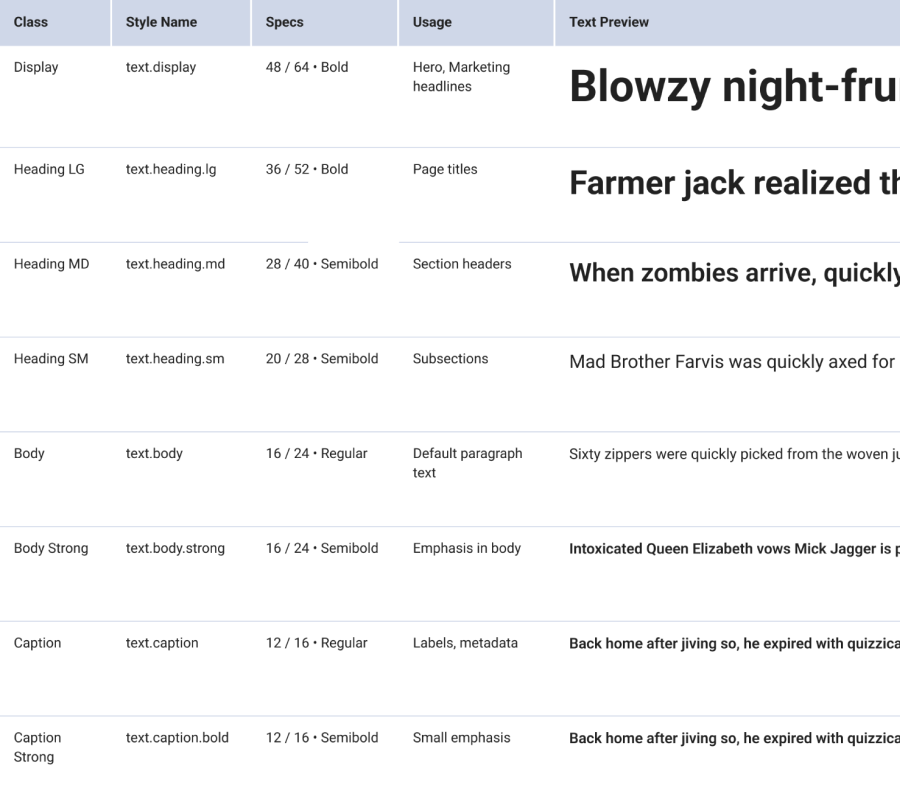 | Class | Style Name | Specs | Usage | Text Preview |
|---|---|---|---|---|
| Display | text.display | 48 / 64 • Bold | Hero, Marketing headlines | Blowzy night-fru |
| Heading LG | text.heading.lg | 36 / 52 • Bold | Page titles | Farmer jack realized th |
| Heading MD | text.heading.md | 28 / 40 • Semibold | Section headers | When zombies arrive, quickly |
| Heading SM | text.heading.sm | 20 / 28 • Semibold | Subsections | Mad Brother Farvis was quickly axed for |
| Body | text.body | 16 / 24 • Regular | Default paragraph text | Sixty zippers were quickly picked from the woven ju |
| Body Strong | text.body.strong | 16 / 24 • Semibold | Emphasis in body | Intoxicated Queen Elizabeth vows Mick Jagger is p |
| Caption | text.caption | 12 / 16 • Regular | Labels, metadata | Back home after jiving so, he expired with quizzica |
| Caption Strong | text.caption.bold | 12 / 16 • Semibold | Small emphasis | Back home after jiving so, he expired with quizzica |